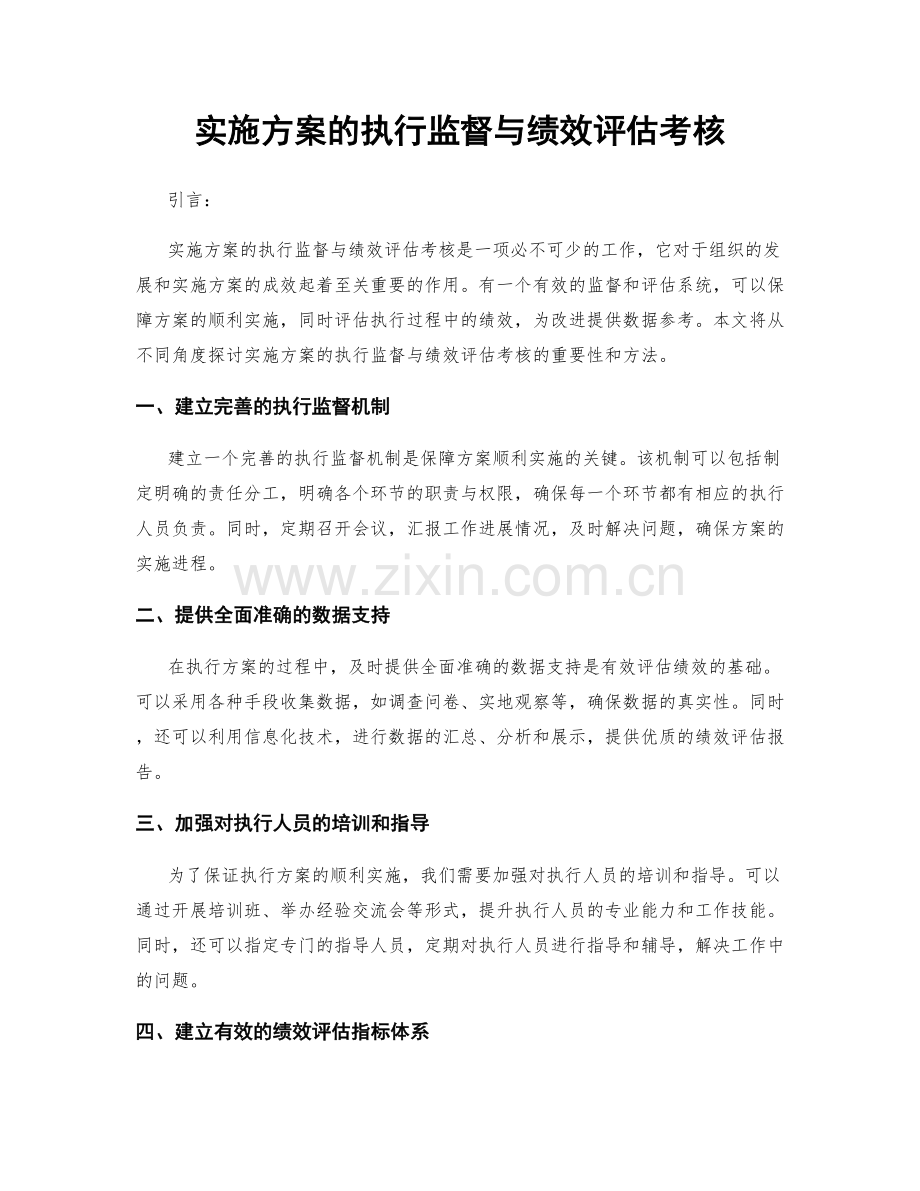 实施方案的执行监督与绩效评估考核

引言：

实施方案的执行监督与绩效评估考核是一项必不可少的工作，它对于组织的发展和实施方案的成效起着至关重要的作用。有一个有效的监督和评估系统，可以保障方案的顺利实施，同时评估执行过程中的绩效，为改进提供数据参考。本文将从不同角度探讨实施方案的执行监督与绩效评估考核的重要性和方法。

一、建立完善的执行监督机制

建立一个完善的执行监督机制是保障方案顺利实施的关键。该机制可以包括制定明确的责任分工，明确各个环节的职责与权限，确保每一个环节都有相应的执行人员负责。同时，定期召开会议，汇报工作进展情况，及时解决问题，确保方案的实施进程。

二、提供全面准确的数据支持

在执行方案的过程中，及时提供全面准确的数据支持是有效评估绩效的基础。可以采用各种手段收集数据，如调查问卷、实地观察等，确保数据的真实性。同时，还可以利用信息化技术，进行数据的汇总、分析和展示，提供优质的绩效评估报告。

三、加强对执行人员的培训和指导

为了保证执行方案的顺利实施，我们需要加强对执行人员的培训和指导。可以通过开展培训班、举办经验交流会等形式，提升执行人员的专业能力和工作技能。同时，还可以指定专门的指导人员，定期对执行人员进行指导和辅导，解决工作中的问题。

四、建立有效的绩效评估指标体系

www.zixin.com.cn